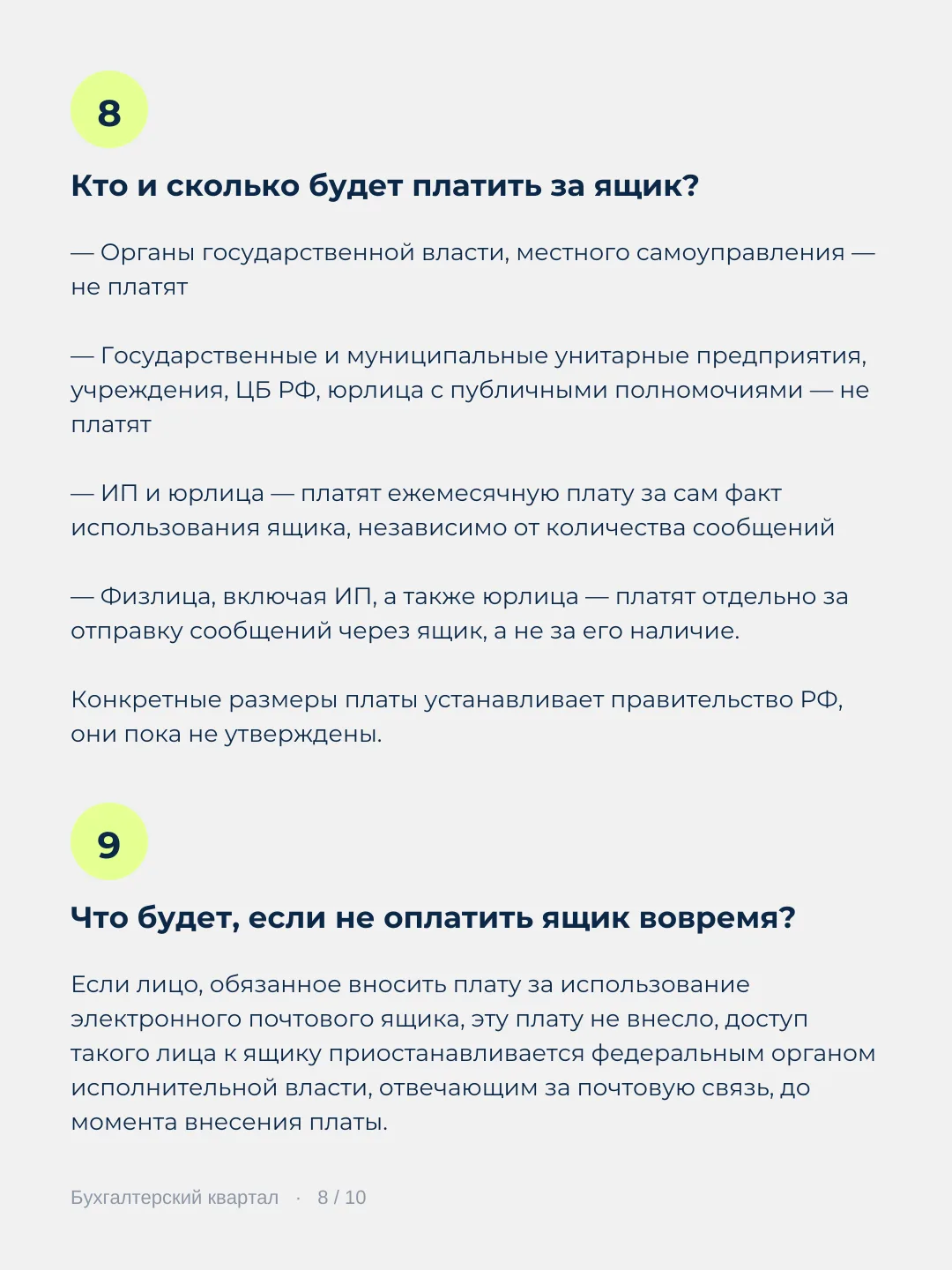 8

Кто и сколько будет платить за ящик?

— Органы государственной власти, местного самоуправления — не платят

— Государственные и муниципальные унитарные предприятия, учреждения, ЦБ РФ, юрлица с публичными полномочиями — не платят

— ИП и юрлица — платят ежемесячную плату за сам факт использования ящика, независимо от количества сообщений

— Физлица, включая ИП, а также юрлица — платят отдельно за отправку сообщений через ящик, а не за его наличие.

Конкретные размеры платы устанавливает правительство РФ, они пока не утверждены.

9

Что будет, если не оплатить ящик вовремя?

Если лицо, обязанное вносить плату за использование электронного почтового ящика, эту плату не внесло, доступ такого лица к ящику приостанавливается федеральным органом исполнительной власти, отвечающим за почтовую связь, до момента внесения платы.

Бухгалтерский квартал · 8 / 10